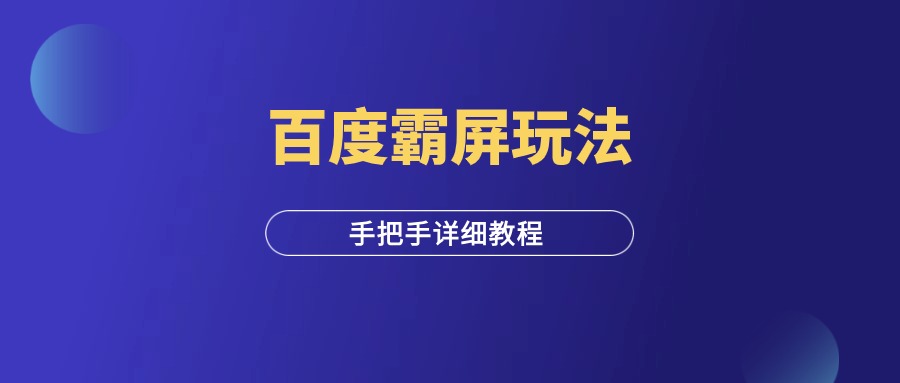 百度霸屏玩法

手把手详细教程